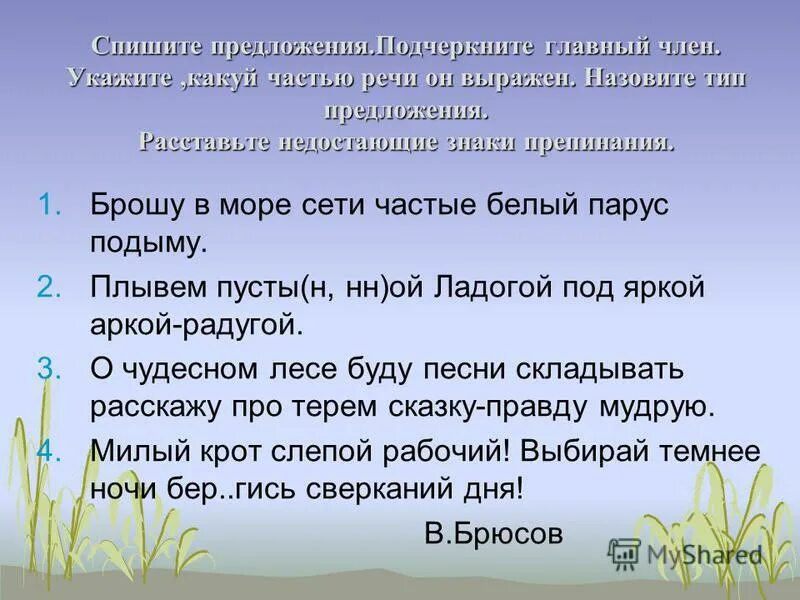 Спишите предложения.Подчеркните главный член. Укажите ,какуй частью речи он выражен. Назовите тип предложения.
Расставьте недостающие знаки препинания.

1. Брошу в море сети частые белый парус подыму.
2. Плывем пусты(н, нн)ой Ладогой под яркой аркой-радугой.
3. О чудесном лесе буду песни складывать расскажу про терем сказку-правду мудрую.
4. Милый крот слепой рабочий! Выбирай темнее ночи бер..гись сверканий дня!

В.Брюсов

MyShared